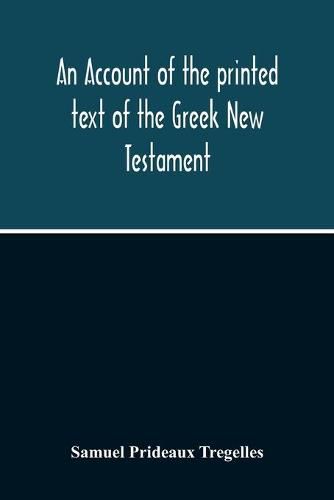 An Account of the printed text of the Greek New Testament

Samuel Prideaux Tregelles